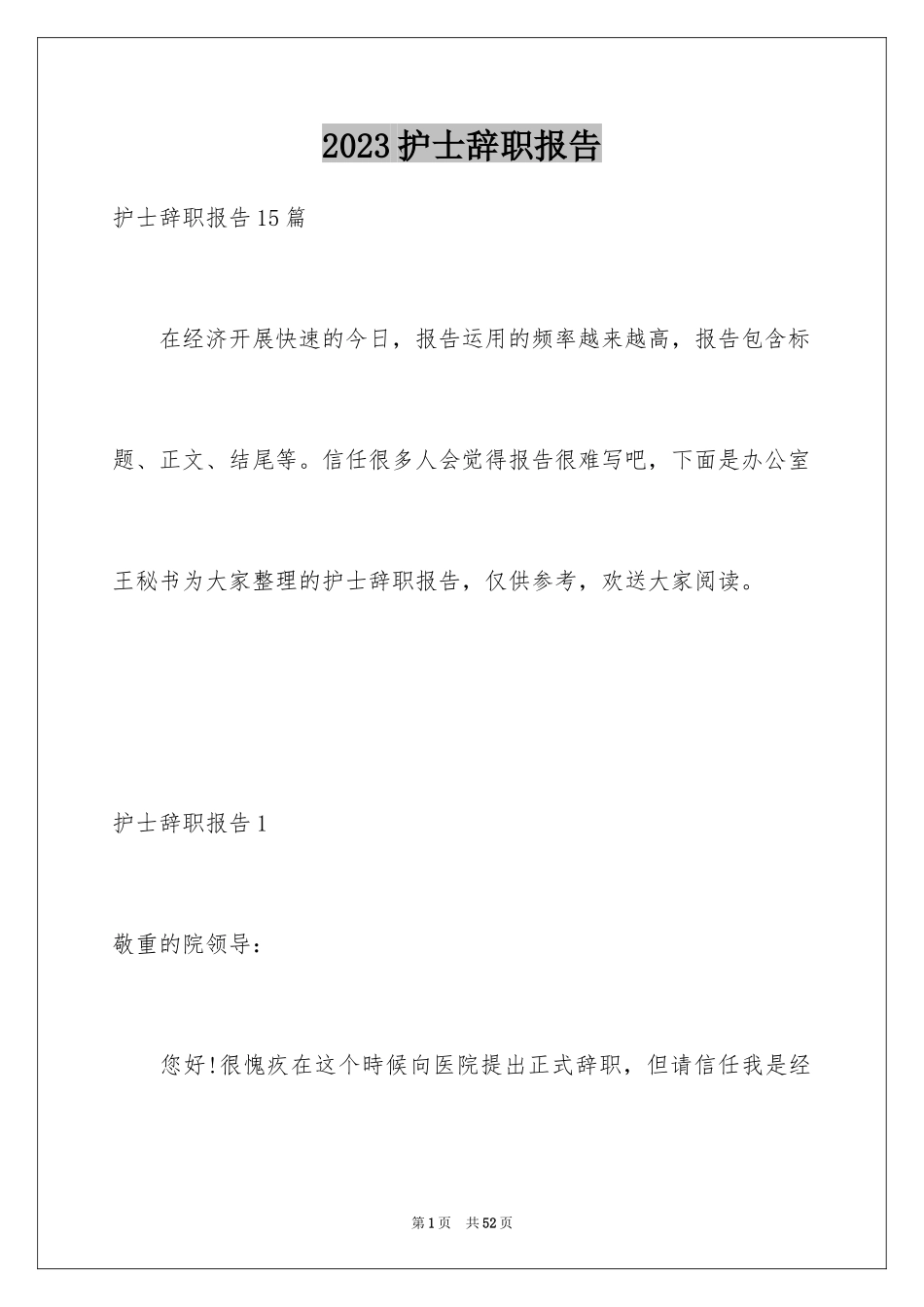 2023护士辞职报告

护士辞职报告15篇

在经济开展快速的今日，报告运用的频率越来越高，报告包含标题、正文、结尾等。信任很多人会觉得报告很难写吧，下面是办公室王秘书为大家整理的护士辞职报告，仅供参考，欢送大家阅读。

护士辞职报告1

敬重的院领导：

您好!很愧疚在这个時候向医院提出正式辞职，但请信任我是经

第1页 共52页